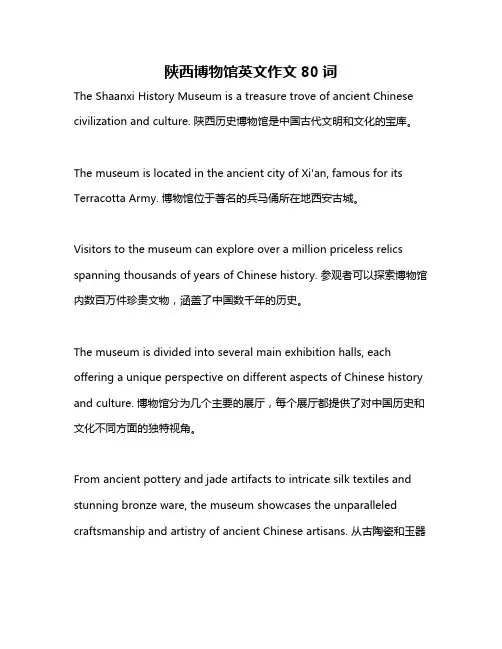 陕西博物馆英文作文 80 词

The Shaanxi History Museum is a treasure trove of ancient Chinese civilization and culture. 陕西历史博物馆是中国古代文明和文化的宝库。

The museum is located in the ancient city of Xi'an, famous for its Terracotta Army. 博物馆位于著名的兵马俑所在地西安古城。

Visitors to the museum can explore over a million priceless relics spanning thousands of years of Chinese history. 参观者可以探索博物馆内数百万件珍贵文物，涵盖了中国数千年的历史。

The museum is divided into several main exhibition halls, each offering a unique perspective on different aspects of Chinese history and culture. 博物馆分为几个主要的展厅，每个展厅都提供了对中国历史和文化不同方面的独特视角。

From ancient pottery and jade artifacts to intricate silk textiles and stunning bronze ware, the museum showcases the unparalleled craftsmanship and artistry of ancient Chinese artisans. 从古陶瓷和玉器